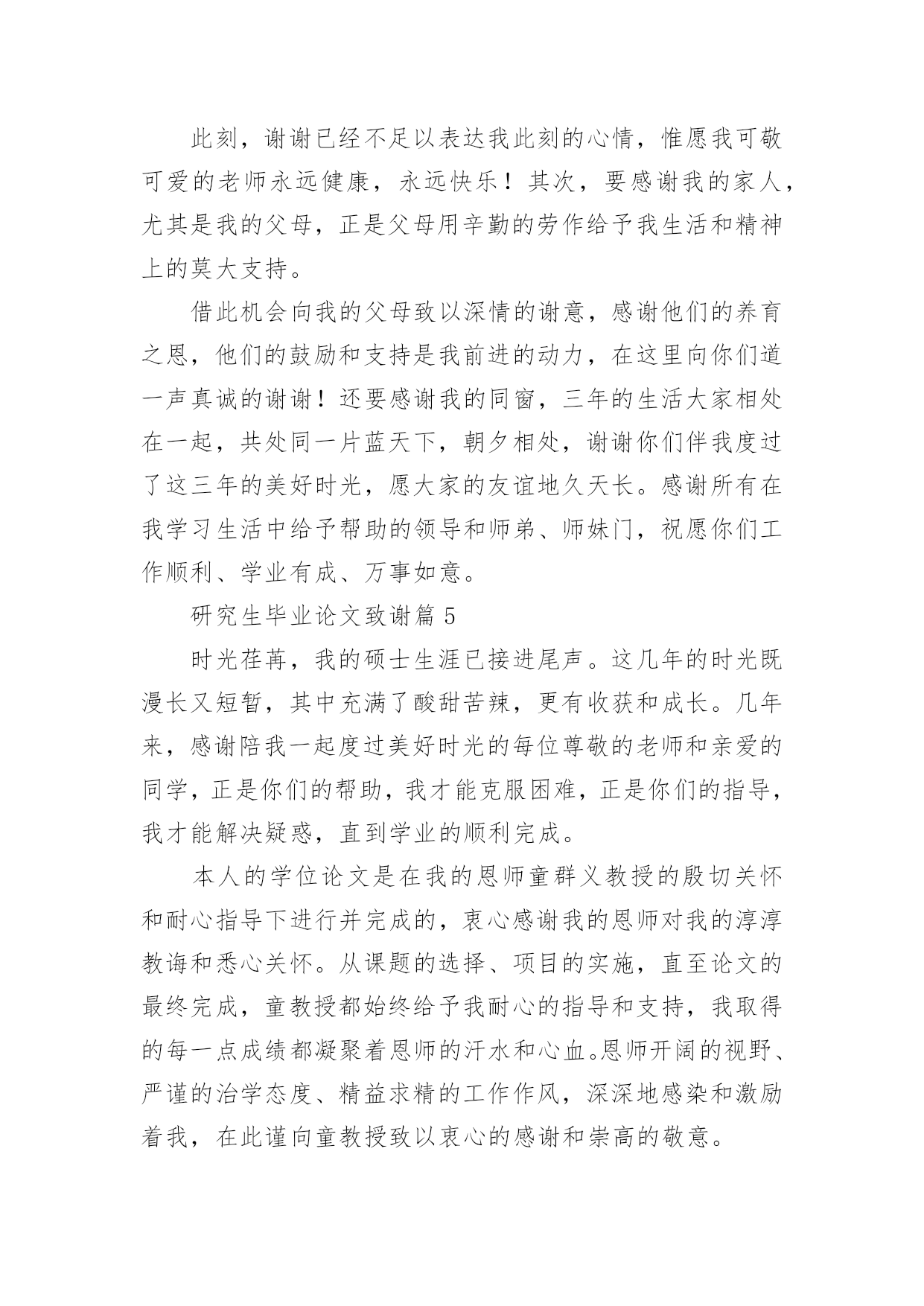 此刻，谢谢已经不足以表达我此刻的心情，惟愿我可敬可爱的老师永远健康，永远快乐！其次，要感谢我的家人，尤其是我的父母，正是父母用辛勤的劳作给予我生活和精神上的莫大支持。

借此机会向我的父母致以深情的谢意，感谢他们的养育之恩，他们的鼓励和支持是我前进的动力，在这里向你们道一声真诚的谢谢！还要感谢我的同窗，三年的生活大家相处在一起，共处同一片蓝天下，朝夕相处，谢谢你们伴我度过了这三年的美好时光，愿大家的友谊地久天长。感谢所有在我学习生活中给予帮助的领导和师弟、师妹门，祝愿你们工作顺利、学业有成、万事如意。

研究生毕业论文致谢篇 5

时光荏苒，我的硕士生涯已接进尾声。这几年的时光既漫长又短暂，其中充满了酸甜苦辣，更有收获和成长。几年来，感谢陪我一起度过美好时光的每位尊敬的老师和亲爱的同学，正是你们的帮助，我才能克服困难，正是你们的指导，我才能解决疑惑，直到学业的顺利完成。

本人的学位论文是在我的恩师童群义教授的殷切关怀和耐心指导下进行并完成的，衷心感谢我的恩师对我的淳淳教诲和悉心关怀。从课题的选择、项目的实施，直至论文的最终完成，童教授都始终给予我耐心的指导和支持，我取得的每一点成绩都凝聚着恩师的汗水和心血。恩师开阔的视野、严谨的治学态度、精益求精的工作作风，深深地感染和激励着我，在此谨向童教授致以衷心的感谢和崇高的敬意。